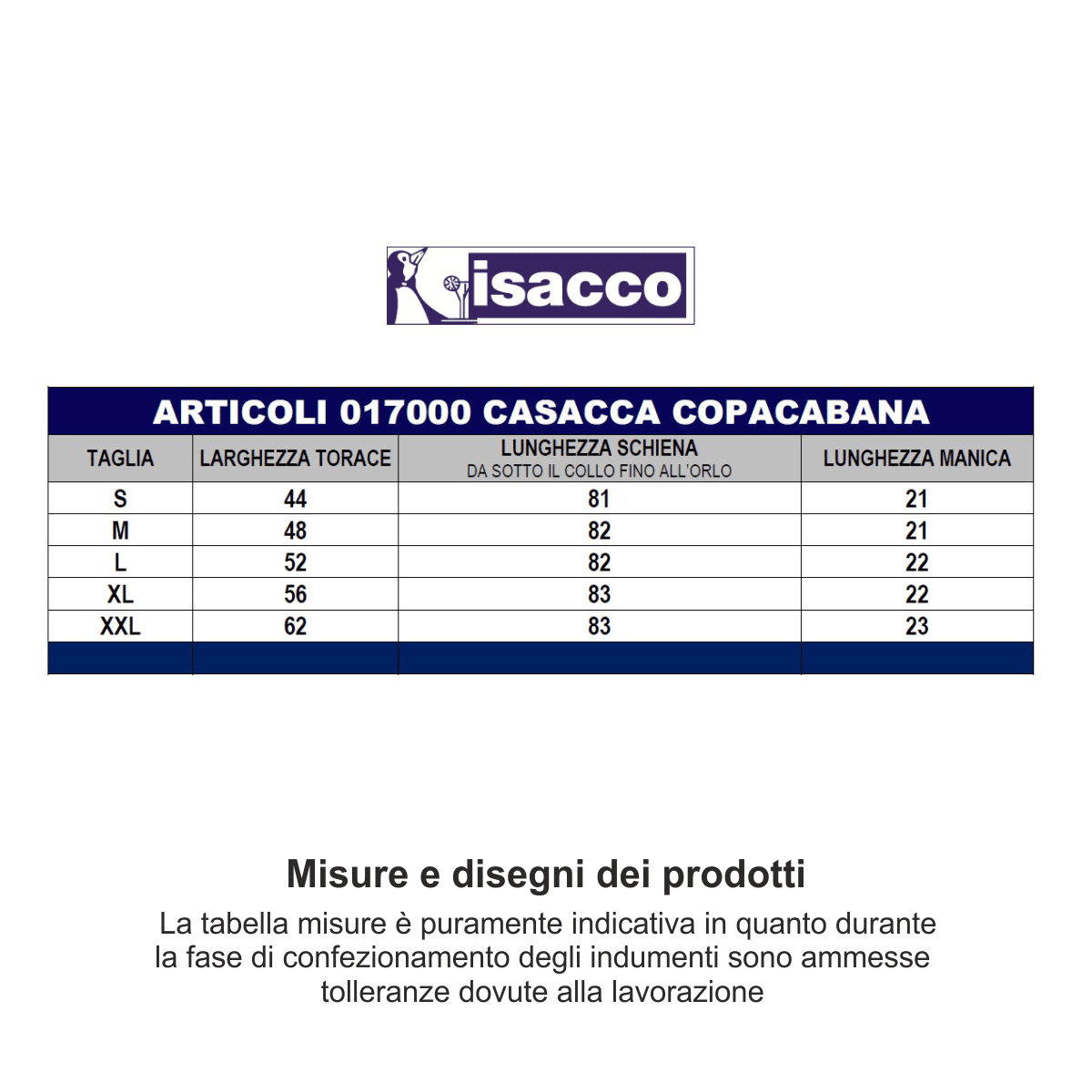 isacco

ARTICOLI 017000 CASACCA COPACABANA

| TAGLIA | LARGHEZZA TORACE | LUNGHEZZA SCHIENA DA SOTTO IL COLLO FINO ALL'ORLO | LUNGHEZZA MANICA |
|---|---|---|---|
| S | 44 | 81 | 21 |
| M | 48 | 82 | 21 |
| L | 52 | 82 | 22 |
| XL | 56 | 83 | 22 |
| XXL | 62 | 83 | 23 |

Misure e disegni dei prodotti

La tabella misure è puramente indicativa in quanto durante la fase di confezionamento degli indumenti sono ammesse tolleranze dovute alla lavorazione